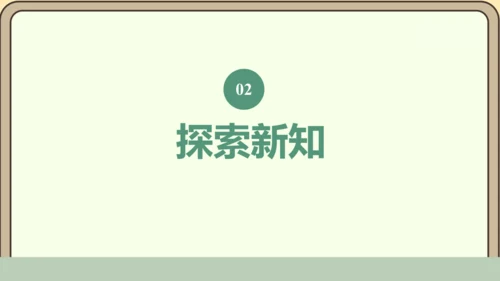 02

探索新知